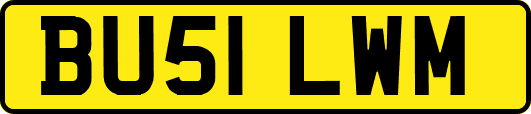 BU51 LWM